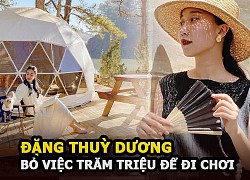 ĐẶNG THUỲ DƯƠNG
BỎ VIỆC TRĂM TRIỆU ĐỂ ĐI CHƠI